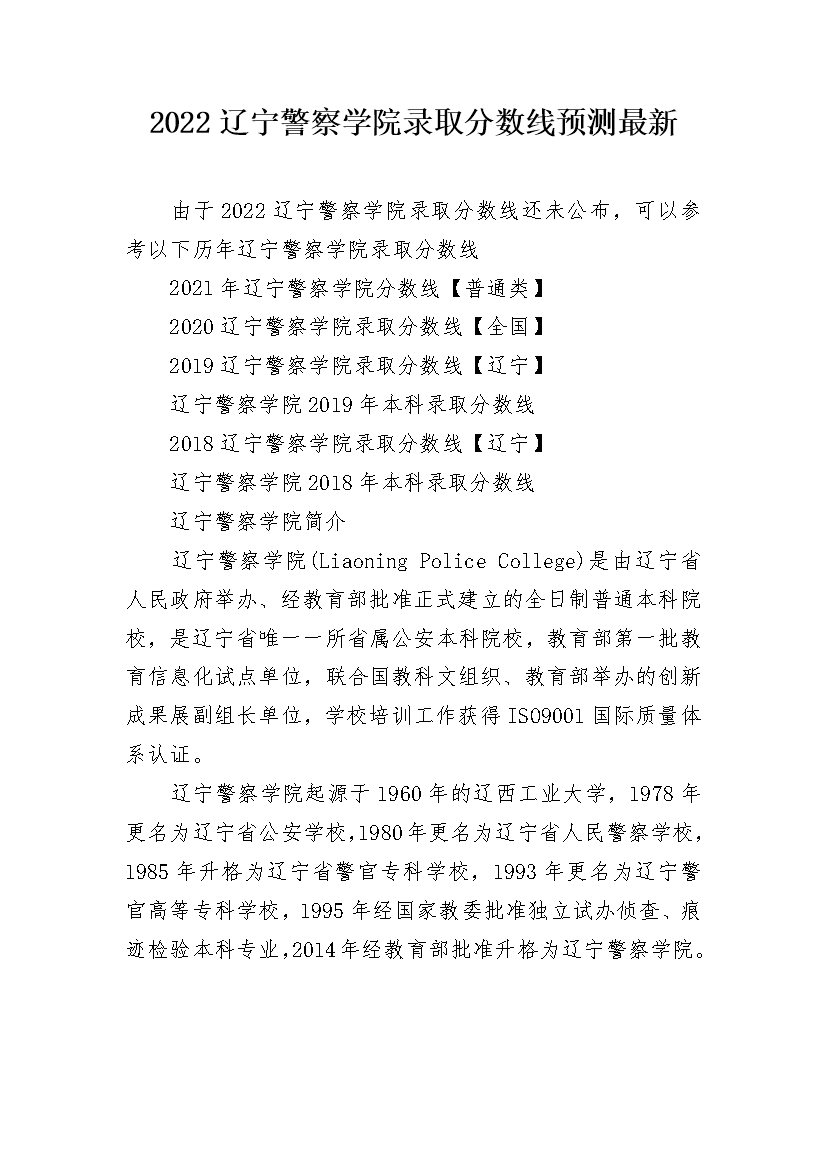 2022 辽宁警察学院录取分数线预测最新

由于 2022 辽宁警察学院录取分数线还未公布，可以参考以下历年辽宁警察学院录取分数线

2021 年辽宁警察学院分数线【普通类】

2020 辽宁警察学院录取分数线【全国】

2019 辽宁警察学院录取分数线【辽宁】

辽宁警察学院 2019 年本科录取分数线

2018 辽宁警察学院录取分数线【辽宁】

辽宁警察学院 2018 年本科录取分数线

辽宁警察学院简介

辽宁警察学院(Liaoning Police College)是由辽宁省人民政府举办、经教育部批准正式建立的全日制普通本科院校，是辽宁省唯一一所省属公安本科院校，教育部第一批教育信息化试点单位，联合国教科文组织、教育部举办的创新成果展副组长单位，学校培训工作获得 ISO9001 国际质量体系认证。

辽宁警察学院起源于 1960 年的辽西工业大学，1978 年更名为辽宁省公安学校,1980 年更名为辽宁省人民警察学校，1985 年升格为辽宁省警官专科学校，1993 年更名为辽宁警官高等专科学校，1995 年经国家教委批准独立试办侦查、痕迹检验本科专业,2014 年经教育部批准升格为辽宁警察学院。